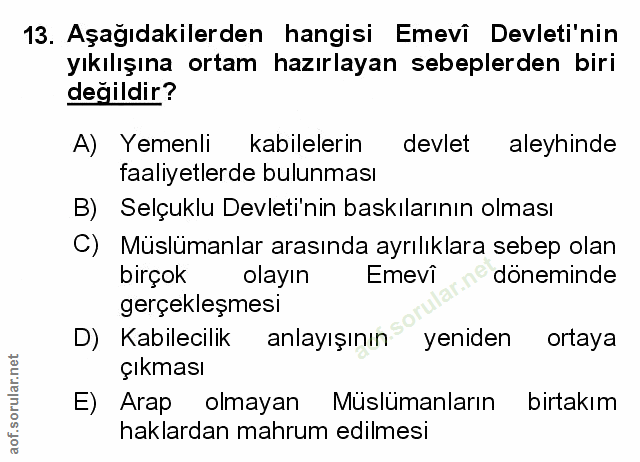 13. Aşağıdakilerden hangisi Emevî Devleti'nin yıkılışına ortam hazırlayan sebeplerden biri değildir?

A) Yemenli kabilelerin devlet aleyhinde faaliyetlerde bulunması

B) Selçuklu Devleti'nin baskılarının olması

C) Müslümanlar arasında ayrılıklara sebep olan birçok olayın Emevî döneminde gerçekleşmesi

D) Kabilecilik anlayışının yeniden ortaya çıkması

E) Arap olmayan Müslümanların birtakım haklardan mahrum edilmesi

aof.sorular.net